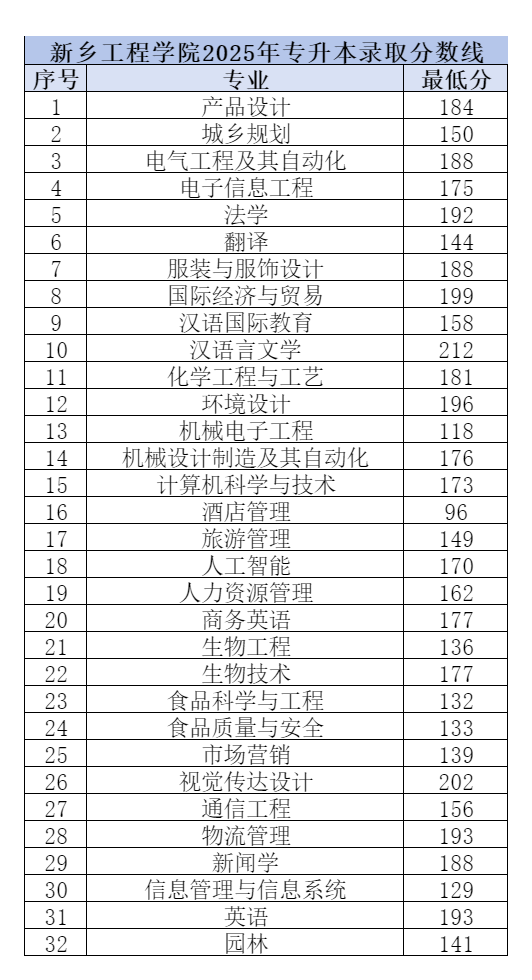 新乡工程学院2025年专升本录取分数线

| 序号 | 专业 | 最低分 |
|---|---|---|
| 1 | 产品设计 | 184 |
| 2 | 城乡规划 | 150 |
| 3 | 电气工程及其自动化 | 188 |
| 4 | 电子信息工程 | 175 |
| 5 | 法学 | 192 |
| 6 | 翻译 | 144 |
| 7 | 服装与服饰设计 | 188 |
| 8 | 国际经济与贸易 | 199 |
| 9 | 汉语国际教育 | 158 |
| 10 | 汉语言文学 | 212 |
| 11 | 化学工程与工艺 | 181 |
| 12 | 环境设计 | 196 |
| 13 | 机械电子工程 | 118 |
| 14 | 机械设计制造及其自动化 | 176 |
| 15 | 计算机科学与技术 | 173 |
| 16 | 酒店管理 | 96 |
| 17 | 旅游管理 | 149 |
| 18 | 人工智能 | 170 |
| 19 | 人力资源管理 | 162 |
| 20 | 商务英语 | 177 |
| 21 | 生物工程 | 136 |
| 22 | 生物技术 | 177 |
| 23 | 食品科学与工程 | 132 |
| 24 | 食品质量与安全 | 133 |
| 25 | 市场营销 | 139 |
| 26 | 视觉传达设计 | 202 |
| 27 | 通信工程 | 156 |
| 28 | 物流管理 | 193 |
| 29 | 新闻学 | 188 |
| 30 | 信息管理与信息系统 | 129 |
| 31 | 英语 | 193 |
| 32 | 园林 | 141 |